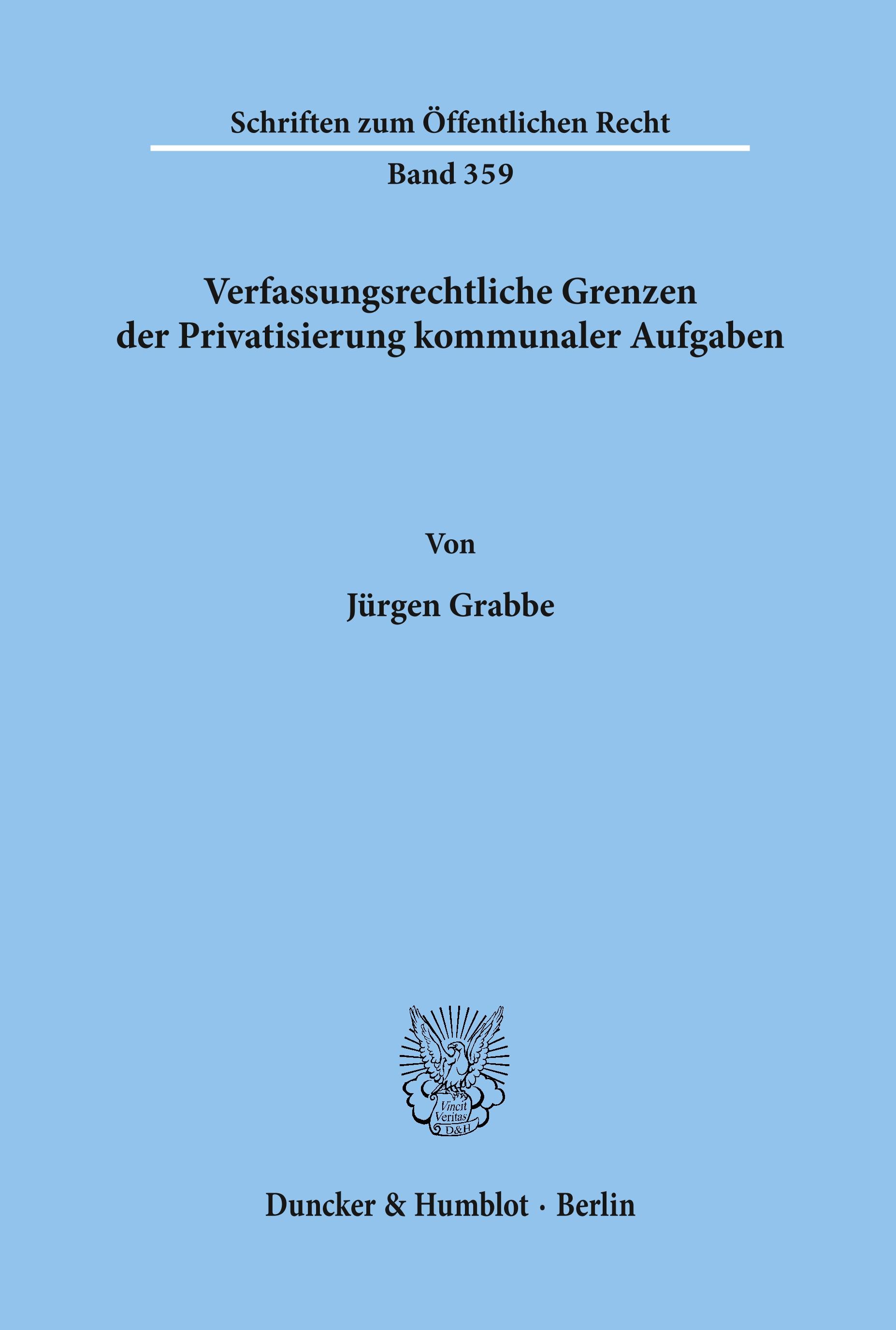 Schriften zum Öffentlichen Recht

Band 359

Verfassungsrechtliche Grenzen der Privatisierung kommunaler Aufgaben

Von

Jürgen Grabbe

Vincit Veritas D&H

Duncker & Humblot · Berlin